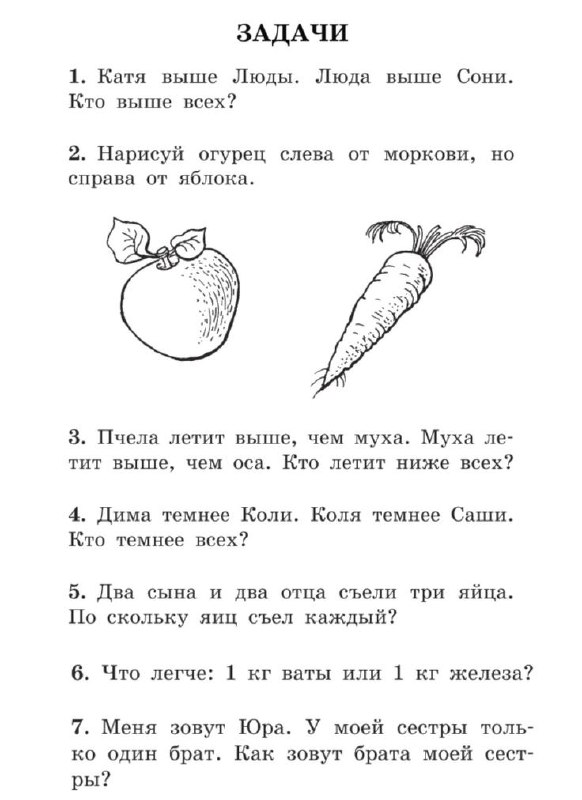 ЗАДАЧИ

1. Катя выше Люды. Люда выше Сони. Кто выше всех?

2. Нарисуй огурец слева от моркови, но справа от яблока.

3. Пчела летит выше, чем муха. Муха летит выше, чем оса. Кто летит ниже всех?

4. Дима темнее Коли. Коля темнее Саши. Кто темнее всех?

5. Два сына и два отца съели три яйца. По скольку яиц съел каждый?

6. Что легче: 1 кг ваты или 1 кг железа?

7. Меня зовут Юра. У моей сестры только один брат. Как зовут брата моей сестры?